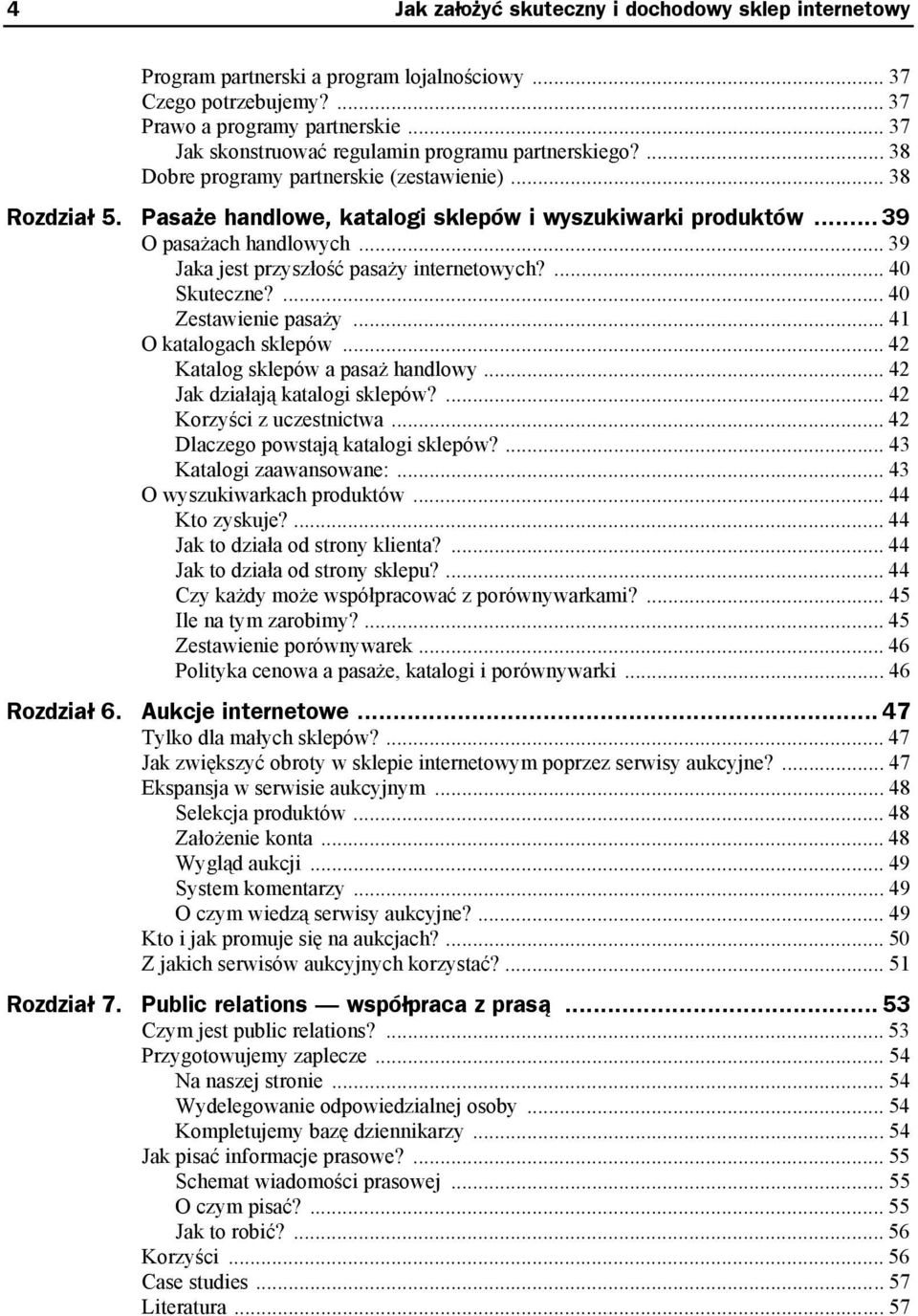 4 Jak założyć skuteczny i dochodowy sklep internetowy

Program partnerski a program lojalnościowy ... 37
Czego potrzebujemy? ... 37
Prawo a programy partnerskie ... 37
Jak skonstruować regulamin programu partnerskiego? ... 38
Dobre programy partnerskie (zestawienie) ... 38

Rozdział 5. Pasaże handlowe, katalogi sklepów i wyszukiwarki produktów ... 39
O pasażach handlowych ... 39
Jaka jest przyszłość pasaży internetowych? ... 40
Skuteczne? ... 40
Zestawienie pasaży ... 41
O katalogach sklepów ... 42
Katalog sklepów a pasaż handlowy ... 42
Jak działają katalogi sklepów? ... 42
Korzyści z uczestnictwa ... 42
Dlaczego powstają katalogi sklepów? ... 43
Katalogi zaawansowane: ... 43
O wyszukiwarkach produktów ... 44
Kto zyskuje? ... 44
Jak to działa od strony klienta? ... 44
Jak to działa od strony sklepu? ... 44
Czy każdy może współpracować z porównywarkami? ... 45
Ile na tym zarobimy? ... 45
Zestawienie porównywarek ... 46
Polityka cenowa a pasaże, katalogi i porównywarki ... 46

Rozdział 6. Aukcje internetowe ... 47
Tylko dla małych sklepów? ... 47
Jak zwiększyć obroty w sklepie internetowym poprzez serwisy aukcyjne? ... 47
Ekspansja w serwisie aukcyjnym ... 48
Selekcja produktów ... 48
Założenie konta ... 48
Wygląd aukcji ... 49
System komentarzy ... 49
O czym wiedzą serwisy aukcyjne? ... 49
Kto i jak promuje się na aukcjach? ... 50
Z jakich serwisów aukcyjnych korzystać? ... 51

Rozdział 7. Public relations — współpraca z prasą ... 53
Czym jest public relations? ... 53
Przygotowujemy zaplecze ... 54
Na naszej stronie ... 54
Wydelegowanie odpowiedzialnej osoby ... 54
Kompletujemy bazę dziennikarzy ... 54
Jak pisać informacje prasowe? ... 55
Schemat wiadomości prasowej ... 55
O czym pisać? ... 55
Jak to robić? ... 56
Korzyści ... 56
Case studies ... 57
Literatura ... 57